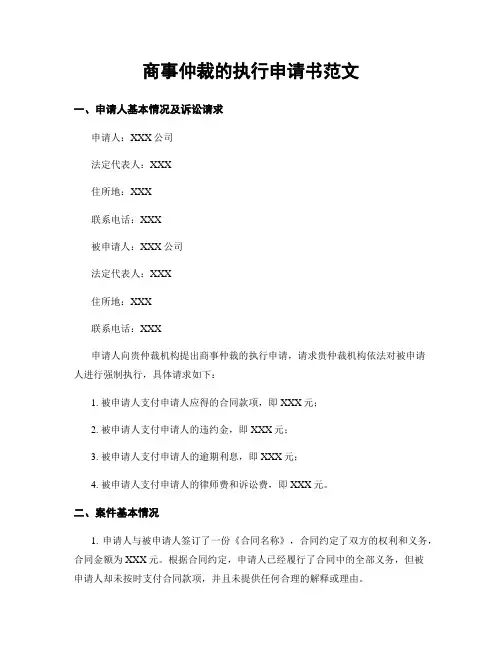 商事仲裁的执行申请书范文

一、申请人基本情况及诉讼请求

申请人：XXX 公司

法定代表人：XXX

住所地：XXX

联系电话：XXX

被申请人：XXX 公司

法定代表人：XXX

住所地：XXX

联系电话：XXX

申请人向贵仲裁机构提出商事仲裁的执行申请，请求贵仲裁机构依法对被申请人进行强制执行，具体请求如下：

1. 被申请人支付申请人应得的合同款项，即 XXX 元；

2. 被申请人支付申请人的违约金，即 XXX 元；

3. 被申请人支付申请人的逾期利息，即 XXX 元；

4. 被申请人支付申请人的律师费和诉讼费，即 XXX 元。

二、案件基本情况

1. 申请人与被申请人签订了一份《合同名称》，合同约定了双方的权利和义务，合同金额为 XXX 元。根据合同约定，申请人已经履行了合同中的全部义务，但被申请人却未按时支付合同款项，并且未提供任何合理的解释或理由。